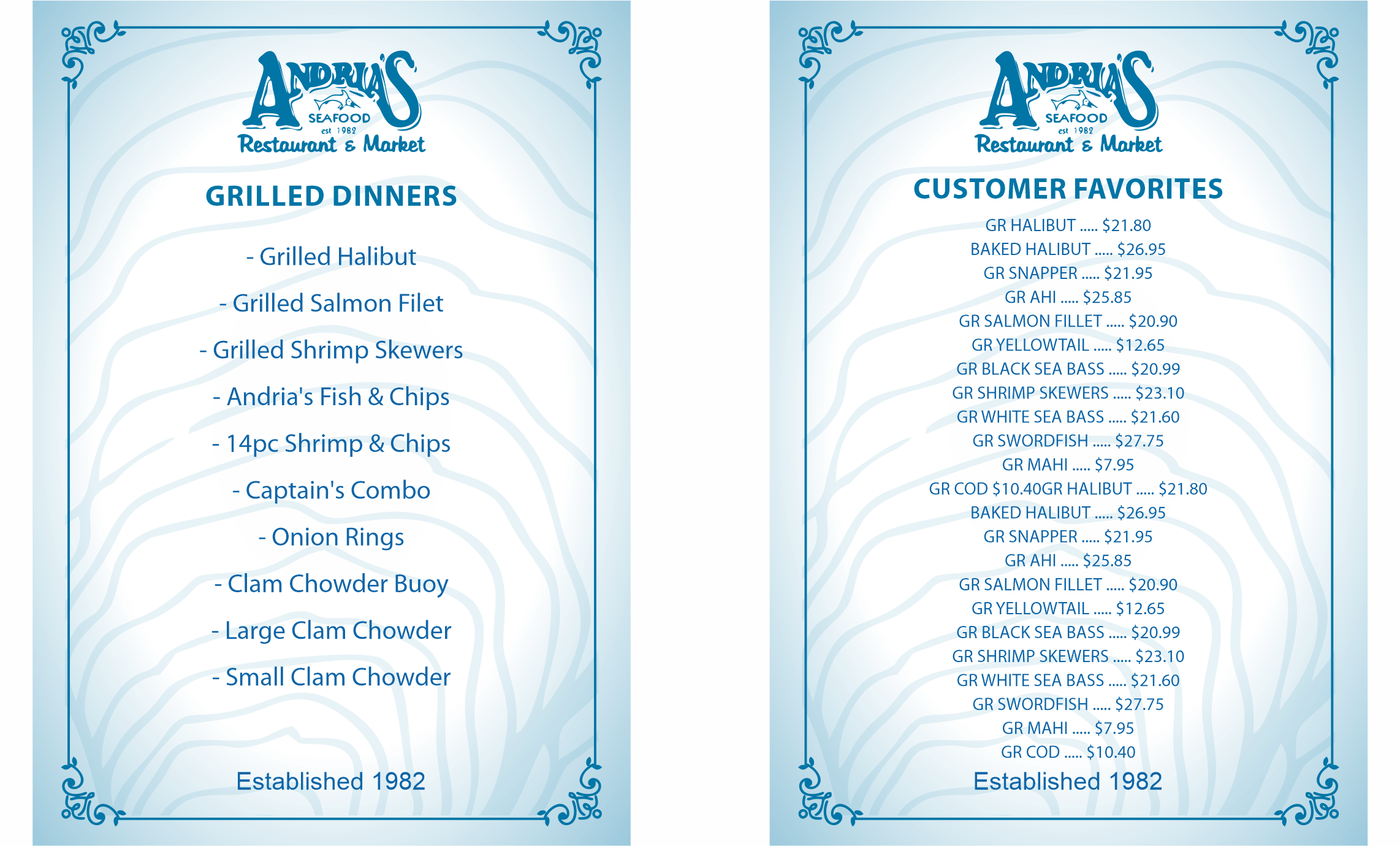 ANDRIA'S
SEAFOOD
est 1982
Restaurant & Market

GRILLED DINNERS

- Grilled Halibut

- Grilled Salmon Filet

- Grilled Shrimp Skewers

- Andria's Fish & Chips

- 14pc Shrimp & Chips

- Captain's Combo

- Onion Rings

- Clam Chowder Buoy

- Large Clam Chowder

- Small Clam Chowder

Established 1982

ANDRIA'S
SEAFOOD
est 1982
Restaurant & Market

CUSTOMER FAVORITES

GR HALIBUT ..... $21.80
BAKED HALIBUT ..... $26.95
GR SNAPPER ..... $21.95
GR AHI ..... $25.85
GR SALMON FILLET ..... $20.90
GR YELLOWTAIL ..... $12.65
GR BLACK SEA BASS ..... $20.99
GR SHRIMP SKEWERS ..... $23.10
GR WHITE SEA BASS ..... $21.60
GR SWORDFISH ..... $27.75
GR MAHI ..... $7.95
GR COD $10.40GR HALIBUT ..... $21.80
BAKED HALIBUT ..... $26.95
GR SNAPPER ..... $21.95
GR AHI ..... $25.85
GR SALMON FILLET ..... $20.90
GR YELLOWTAIL ..... $12.65
GR BLACK SEA BASS ..... $20.99
GR SHRIMP SKEWERS ..... $23.10
GR WHITE SEA BASS ..... $21.60
GR SWORDFISH ..... $27.75
GR MAHI ..... $7.95
GR COD ..... $10.40

Established 1982